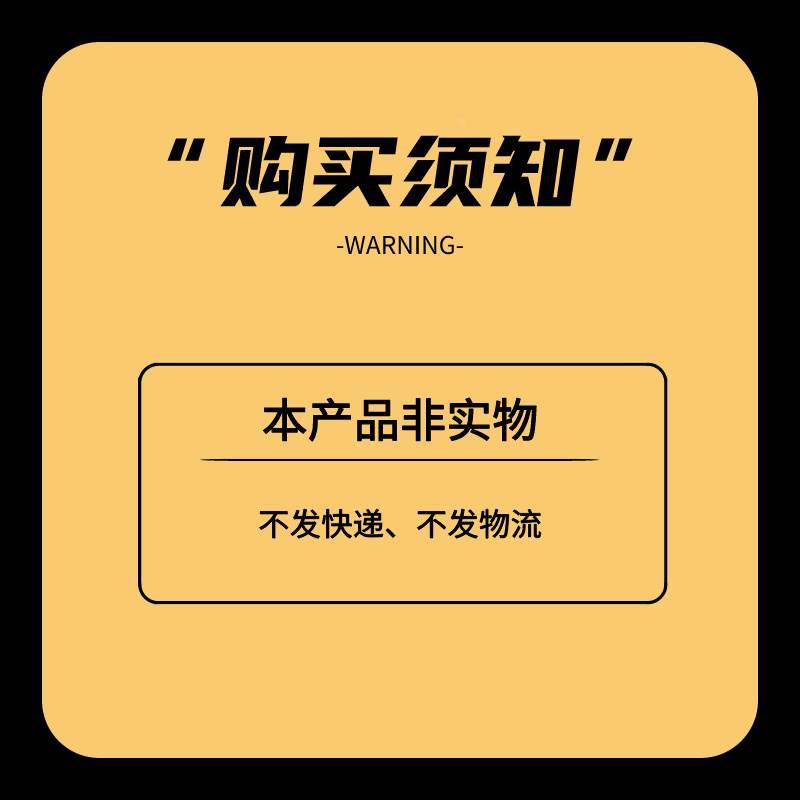 “购买须知”

-WARNING-

本产品非实物

不发快递、不发物流